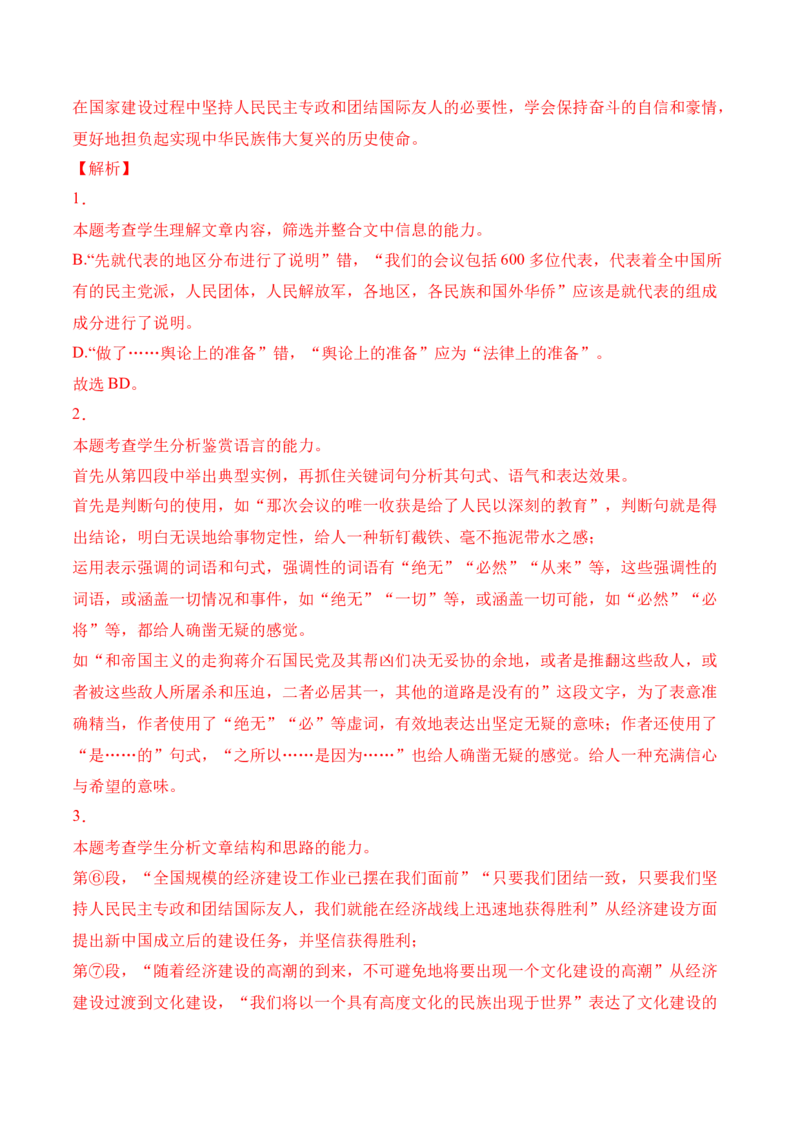 在国家建设过程中坚持人民民主专政和团结国际友人的必要性，学会保持奋斗的自信和豪情，更好地担负起实现中华民族伟大复兴的历史使命。

【解析】

1．

本题考查学生理解文章内容，筛选并整合文中信息的能力。

B.“先就代表的地区分布进行了说明”错，“我们的会议包括600多位代表，代表着全中国所有的民主党派，人民团体，人民解放军，各地区，各民族和国外华侨”应该是就代表的组成成分进行了说明。

D.“做了……舆论上的准备”错，“舆论上的准备”应为“法律上的准备”。

故选BD。

2．

本题考查学生分析鉴赏语言的能力。

首先从第四段中举出典型实例，再抓住关键词句分析其句式、语气和表达效果。

首先是判断句的使用，如“那次会议的唯一收获是给了人民以深刻的教育”，判断句就是得出结论，明白无误地给事物定性，给人一种斩钉截铁、毫不拖泥带水之感；

运用表示强调的词语和句式，强调性的词语有“绝无”“必然”“从来”等，这些强调性的词语，或涵盖一切情况和事件，如“绝无”“一切”等，或涵盖一切可能，如“必然”“必将”等，都给人确凿无疑的感觉。

如“和帝国主义的走狗蒋介石国民党及其帮凶们决无妥协的余地，或者是推翻这些敌人，或者被这些敌人所屠杀和压迫，二者必居其一，其他的道路是没有的”这段文字，为了表意准确精当，作者使用了“绝无”“必”等虚词，有效地表达出坚定无疑的意味；作者还使用了“是……的”句式，“之所以……是因为……”也给人确凿无疑的感觉。给人一种充满信心与希望的意味。

3．

本题考查学生分析文章结构和思路的能力。

第⑥段，“全国规模的经济建设工作业已摆在我们面前”“只要我们团结一致，只要我们坚持人民民主专政和团结国际友人，我们就能在经济战线上迅速地获得胜利”从经济建设方面提出新中国成立后的建设任务，并坚信获得胜利；

第⑦段，“随着经济建设的高潮的到来，不可避免地将要出现一个文化建设的高潮”从经济建设过渡到文化建设，“我们将以一个具有高度文化的民族出现于世界”表达了文化建设的